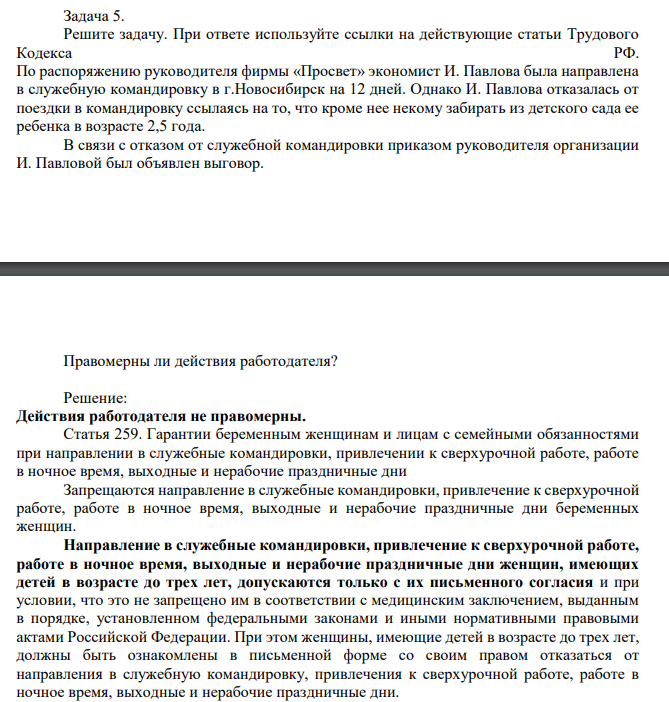 Задача 5.

Решите задачу. При ответе используйте ссылки на действующие статьи Трудового Кодекса РФ. По распоряжению руководителя фирмы «Просвет» экономист И. Павлова была направлена в служебную командировку в г.Новосибирск на 12 дней. Однако И. Павлова отказалась от поездки в командировку ссылаясь на то, что кроме нее некому забирать из детского сада ее ребенка в возрасте 2,5 года.

В связи с отказом от служебной командировки приказом руководителя организации И. Павловой был объявлен выговор.

Правомерны ли действия работодателя?

Решение:

Действия работодателя не правомерны.

Статья 259. Гарантии беременным женщинам и лицам с семейными обязанностями при направлении в служебные командировки, привлечении к сверхурочной работе, работе в ночное время, выходные и нерабочие праздничные дни

Запрещаются направление в служебные командировки, привлечение к сверхурочной работе, работе в ночное время, выходные и нерабочие праздничные дни беременных женщин.

Направление в служебные командировки, привлечение к сверхурочной работе, работе в ночное время, выходные и нерабочие праздничные дни женщин, имеющих детей в возрасте до трех лет, допускаются только с их письменного согласия и при условии, что это не запрещено им в соответствии с медицинским заключением, выданным в порядке, установленном федеральными законами и иными нормативными правовыми актами Российской Федерации. При этом женщины, имеющие детей в возрасте до трех лет, должны быть ознакомлены в письменной форме со своим правом отказаться от направления в служебную командировку, привлечения к сверхурочной работе, работе в ночное время, выходные и нерабочие праздничные дни.